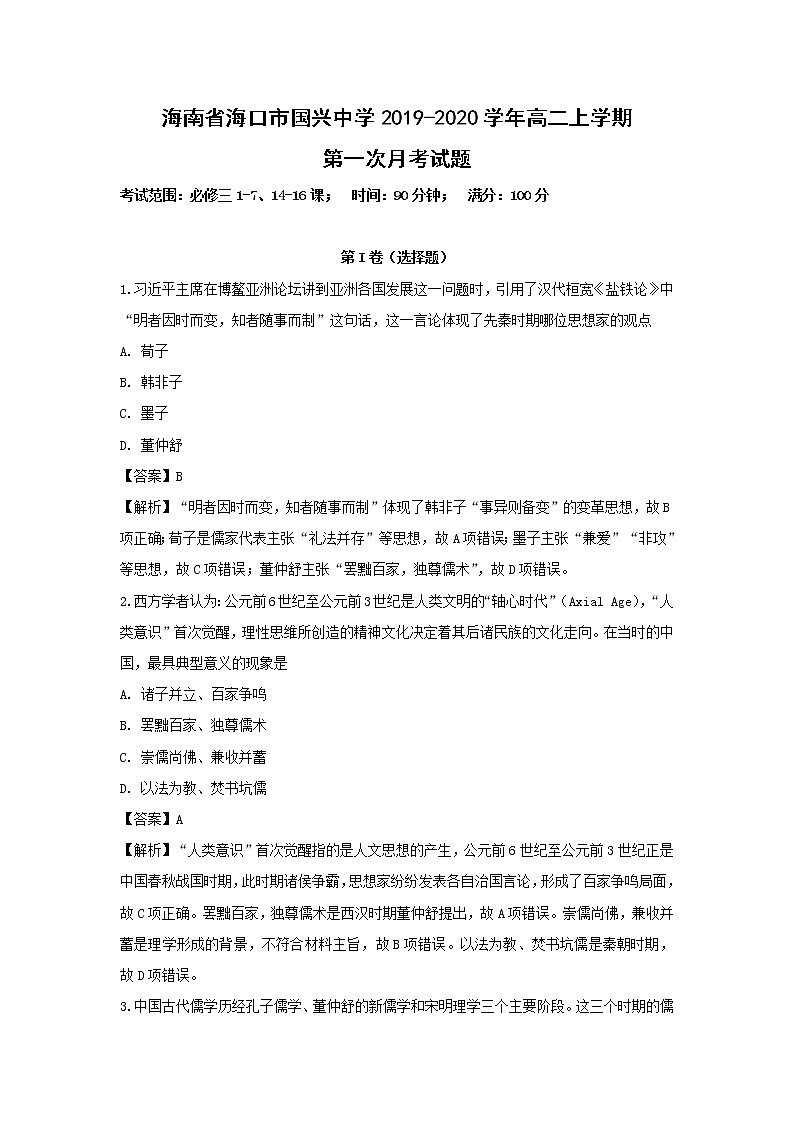 海南省海口市国兴中学 2019-2020 学年高二上学期
第一次月考试题

考试范围：必修三 1-7、14-16 课；　时间：90 分钟；　满分：100 分

第 I 卷（选择题）

1.习近平主席在博鳌亚洲论坛讲到亚洲各国发展这一问题时，引用了汉代桓宽《盐铁论》中“明者因时而变，知者随事而制”这句话，这一言论体现了先秦时期哪位思想家的观点

A. 荀子

B. 韩非子

C. 墨子

D. 董仲舒

【答案】B

【解析】“明者因时而变，知者随事而制”体现了韩非子“事异则备变”的变革思想，故 B 项正确；荀子是儒家代表主张“礼法并存”等思想，故 A 项错误；墨子主张“兼爱”“非攻”等思想，故 C 项错误；董仲舒主张“罢黜百家，独尊儒术”，故 D 项错误。

2.西方学者认为：公元前 6 世纪至公元前 3 世纪是人类文明的“轴心时代”（Axial Age），“人类意识”首次觉醒，理性思维所创造的精神文化决定着其后诸民族的文化走向。在当时的中国，最具典型意义的现象是

A. 诸子并立、百家争鸣

B. 罢黜百家、独尊儒术

C. 崇儒尚佛、兼收并蓄

D. 以法为教、焚书坑儒

【答案】A

【解析】“人类意识”首次觉醒指的是人文思想的产生，公元前 6 世纪至公元前 3 世纪正是中国春秋战国时期，此时期诸侯争霸，思想家纷纷发表各自治国言论，形成了百家争鸣局面，故 C 项正确。罢黜百家，独尊儒术是西汉时期董仲舒提出，故 A 项错误。崇儒尚佛，兼收并蓄是理学形成的背景，不符合材料主旨，故 B 项错误。以法为教、焚书坑儒是秦朝时期，故 D 项错误。

3.中国古代儒学历经孔子儒学、董仲舒的新儒学和宋明理学三个主要阶段。这三个时期的儒